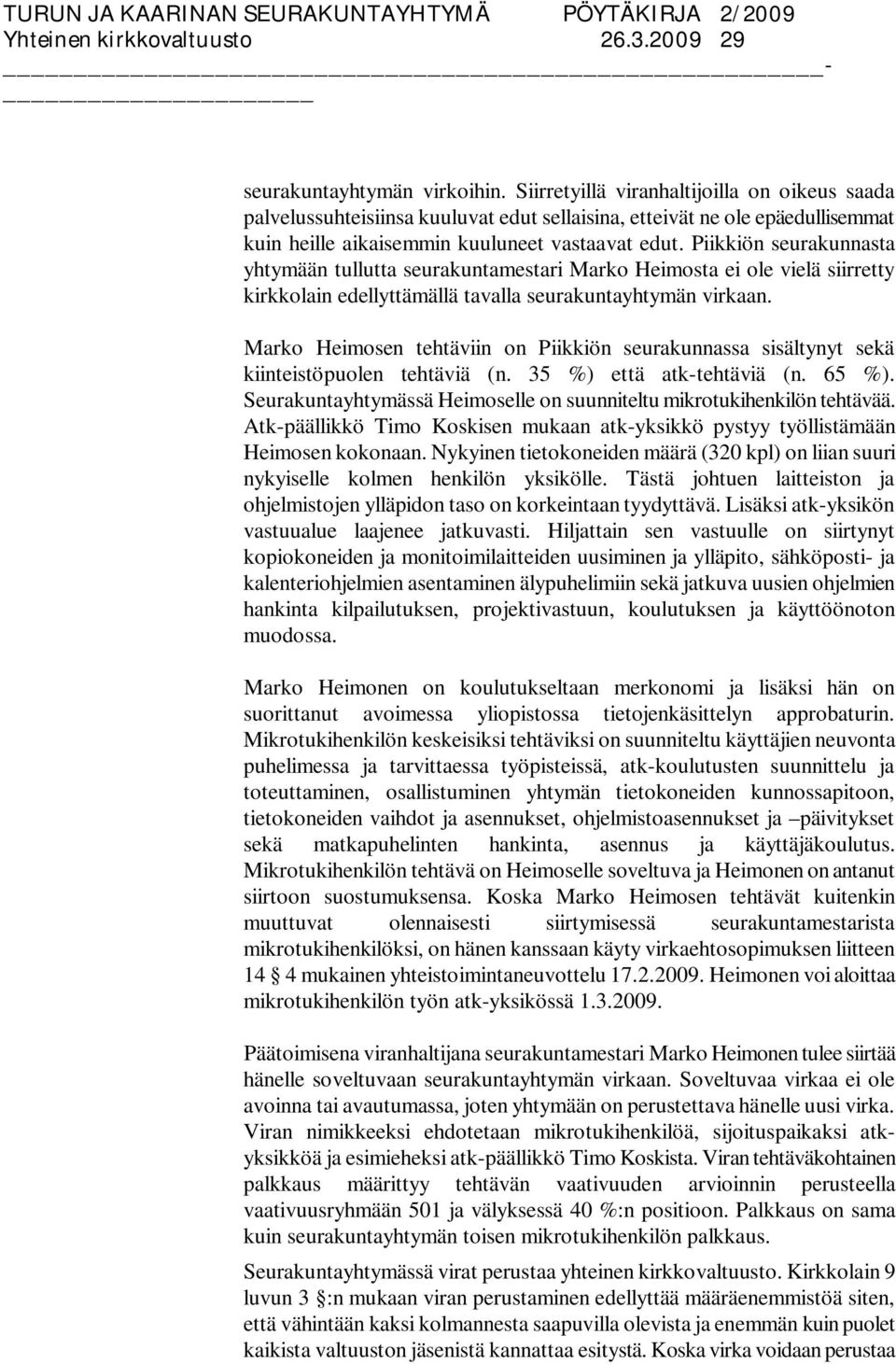 TURUN JA KAARINAN SEURAKUNTAYHTYMÄ PÖYTÄKIRJA 2/2009
Yhteinen kirkkovaltuusto 26.3.2009 29

seurakuntayhtymän virkoihin. Siirretyillä viranhaltijoilla on oikeus saada palvelussuhteisiinsa kuuluvat edut sellaisina, etteivät ne ole epäedullisemmat kuin heille aikaisemmin kuuluneet vastaavat edut. Piikkiön seurakunnasta yhtymään tullutta seurakuntamestari Marko Heimosta ei ole vielä siirretty kirkkolain edellyttämällä tavalla seurakuntayhtymän virkaan.

Marko Heimosen tehtäviin on Piikkiön seurakunnassa sisältynyt sekä kiinteistöpuolen tehtäviä (n. 35 %) että atk-tehtäviä (n. 65 %). Seurakuntayhtymässä Heimoselle on suunniteltu mikrotukihenkilön tehtävää. Atk-päällikkö Timo Koskisen mukaan atk-yksikkö pystyy työllistämään Heimosen kokonaan. Nykyinen tietokoneiden määrä (320 kpl) on liian suuri nykyiselle kolmen henkilön yksikölle. Tästä johtuen laitteiston ja ohjelmistojen ylläpidon taso on korkeintaan tyydyttävä. Lisäksi atk-yksikön vastuualue laajenee jatkuvasti. Hiljattain sen vastuulle on siirtynyt kopiokoneiden ja monitoimilaitteiden uusiminen ja ylläpito, sähköposti- ja kalenteriohjelmien asentaminen älypuhelimiin sekä jatkuva uusien ohjelmien hankinta kilpailutuksen, projektivastuun, koulutuksen ja käyttöönoton muodossa.

Marko Heimonen on koulutukseltaan merkonomi ja lisäksi hän on suorittanut avoimessa yliopistossa tietojenkäsittelyn approbaturin. Mikrotukihenkilön keskeisiksi tehtäviksi on suunniteltu käyttäjien neuvonta puhelimessa ja tarvittaessa työpisteissä, atk-koulutusten suunnittelu ja toteuttaminen, osallistuminen yhtymän tietokoneiden kunnossapitoon, tietokoneiden vaihdot ja asennukset, ohjelmistoasennukset ja –päivitykset sekä matkapuhelinten hankinta, asennus ja käyttäjäkoulutus. Mikrotukihenkilön tehtävä on Heimoselle soveltuva ja Heimonen on antanut siirtoon suostumuksensa. Koska Marko Heimosen tehtävät kuitenkin muuttuvat olennaisesti siirtymisessä seurakuntamestarista mikrotukihenkilöksi, on hänen kanssaan käyty virkaehtosopimuksen liitteen 14 § 4 mukainen yhteistoimintaneuvottelu 17.2.2009. Heimonen voi aloittaa mikrotukihenkilön työn atk-yksikössä 1.3.2009.

Päätoimisena viranhaltijana seurakuntamestari Marko Heimonen tulee siirtää hänelle soveltuvaan seurakuntayhtymän virkaan. Soveltuvaa virkaa ei ole avoinna tai avautumassa, joten yhtymään on perustettava hänelle uusi virka. Viran nimikkeeksi ehdotetaan mikrotukihenkilöä, sijoituspaikaksi atk-yksikköä ja esimieheksi atk-päällikkö Timo Koskista. Viran tehtäväkohtainen palkkaus määrittyy tehtävän vaativuuden arvioinnin perusteella vaativuusryhmään 501 ja välyksessä 40 %:n positioon. Palkkaus on sama kuin seurakuntayhtymän toisen mikrotukihenkilön palkkaus.

Seurakuntayhtymässä virat perustaa yhteinen kirkkovaltuusto. Kirkkolain 9 luvun 3 §:n mukaan viran perustaminen edellyttää määräenemmistöä siten, että vähintään kaksi kolmannesta saapuvilla olevista ja enemmän kuin puolet kaikista valtuuston jäsenistä kannattaa esitystä. Koska virka voidaan perustaa